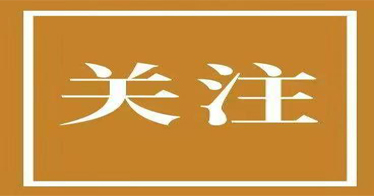 关注